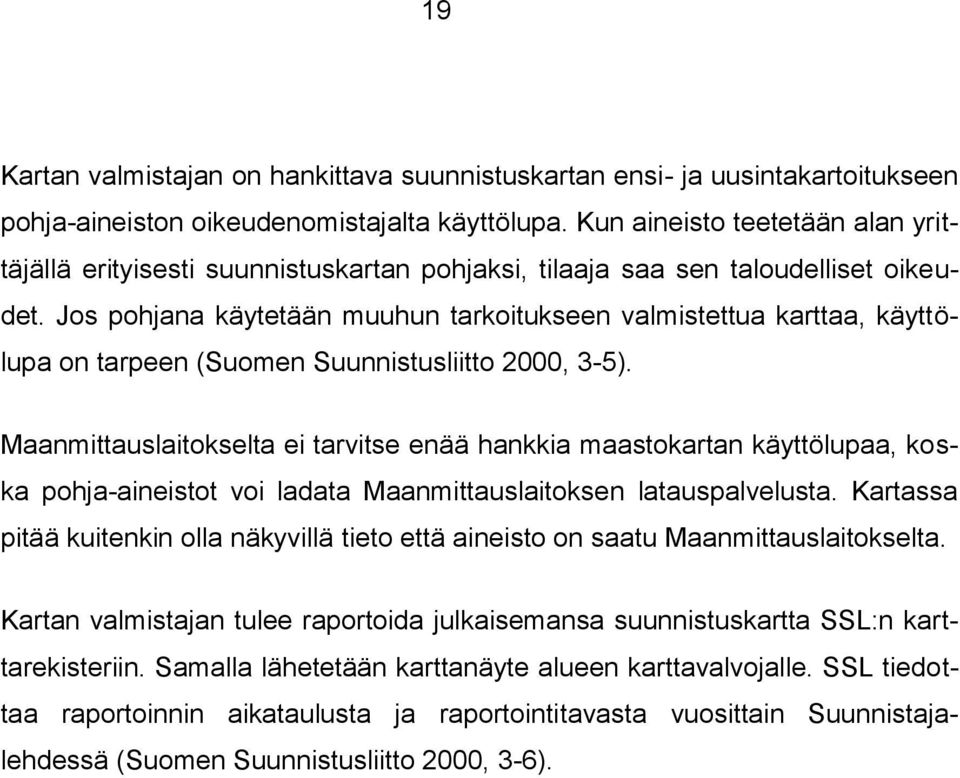 19

Kartan valmistajan on hankittava suunnistuskartan ensi- ja uusintakartoitukseen pohja-aineiston oikeudenomistajalta käyttölupa. Kun aineisto teetetään alan yrittäjällä erityisesti suunnistuskartan pohjaksi, tilaaja saa sen taloudelliset oikeudet. Jos pohjana käytetään muuhun tarkoitukseen valmistettua karttaa, käyttölupa on tarpeen (Suomen Suunnistusliitto 2000, 3-5).

Maanmittauslaitokselta ei tarvitse enää hankkia maastokartan käyttölupaa, koska pohja-aineistot voi ladata Maanmittauslaitoksen latauspalvelusta. Kartassa pitää kuitenkin olla näkyvillä tieto että aineisto on saatu Maanmittauslaitokselta.

Kartan valmistajan tulee raportoida julkaisemansa suunnistuskartta SSL:n karttarekisteriin. Samalla lähetetään karttanäyte alueen karttavalvojalle. SSL tiedottaa raportoinnin aikataulusta ja raportointitavasta vuosittain Suunnistajalehdessä (Suomen Suunnistusliitto 2000, 3-6).